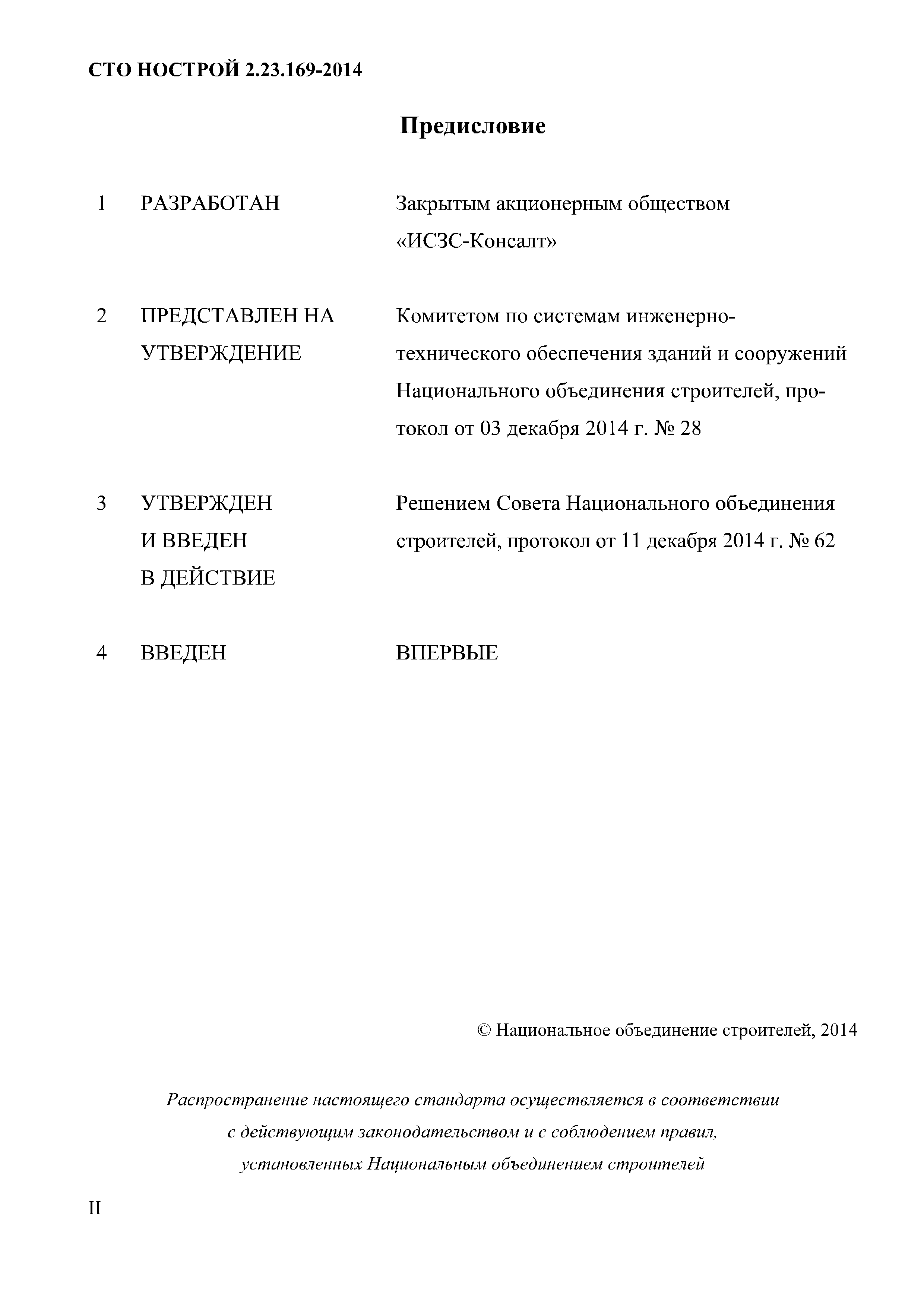 СТО НОСТРОЙ 2.23.169-2014

Предисловие

1 РАЗРАБОТАН Закрытым акционерным обществом «ИСЗС-Консалт»

2 ПРЕДСТАВЛЕН НА УТВЕРЖДЕНИЕ Комитетом по системам инженерно-технического обеспечения зданий и сооружений Национального объединения строителей, протокол от 03 декабря 2014 г. № 28

3 УТВЕРЖДЕН И ВВЕДЕН В ДЕЙСТВИЕ Решением Совета Национального объединения строителей, протокол от 11 декабря 2014 г. № 62

4 ВВЕДЕН ВПЕРВЫЕ

© Национальное объединение строителей, 2014

Распространение настоящего стандарта осуществляется в соответствии с действующим законодательством и с соблюдением правил, установленных Национальным объединением строителей

II